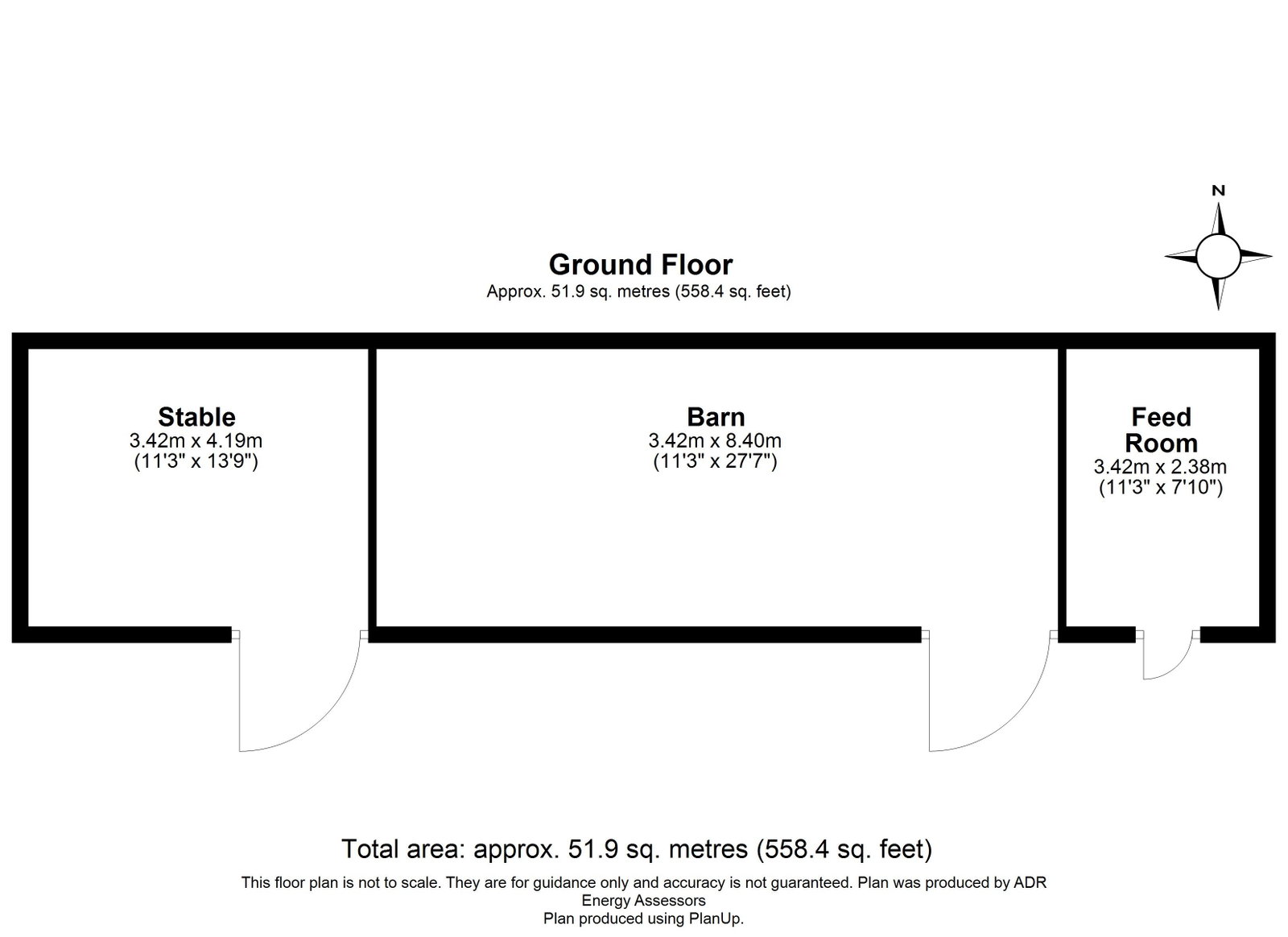 N

Ground Floor
Approx. 51.9 sq. metres (558.4 sq. feet)

Stable
3.42m x 4.19m
(11'3" x 13'9")

Barn
3.42m x 8.40m
(11'3" x 27'7")

Feed Room
3.42m x 2.38m
(11'3" x 7'10")

Total area: approx. 51.9 sq. metres (558.4 sq. feet)

This floor plan is not to scale. They are for guidance only and accuracy is not guaranteed. Plan was produced by ADR Energy Assessors
Plan produced using PlanUp.